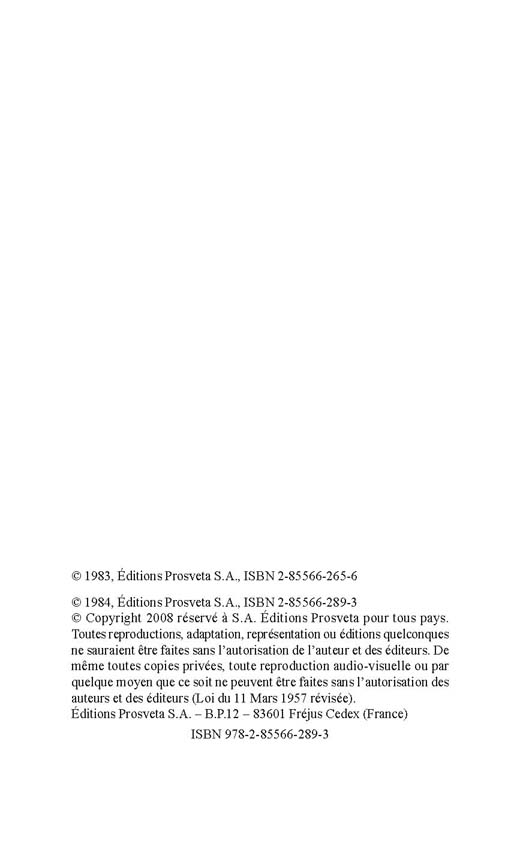 © 1983, Éditions Prosveta S.A., ISBN 2-85566-265-6

© 1984, Éditions Prosveta S.A., ISBN 2-85566-289-3
© Copyright 2008 réservé à S.A. Éditions Prosveta pour tous pays. Toutes reproductions, adaptation, représentation ou éditions quelconques ne sauraient être faites sans l'autorisation de l'auteur et des éditeurs. De même toutes copies privées, toute reproduction audio-visuelle ou par quelque moyen que ce soit ne peuvent être faites sans l'autorisation des auteurs et des éditeurs (Loi du 11 Mars 1957 révisée).
Éditions Prosveta S.A. – B.P.12 – 83601 Fréjus Cedex (France)

ISBN 978-2-85566-289-3